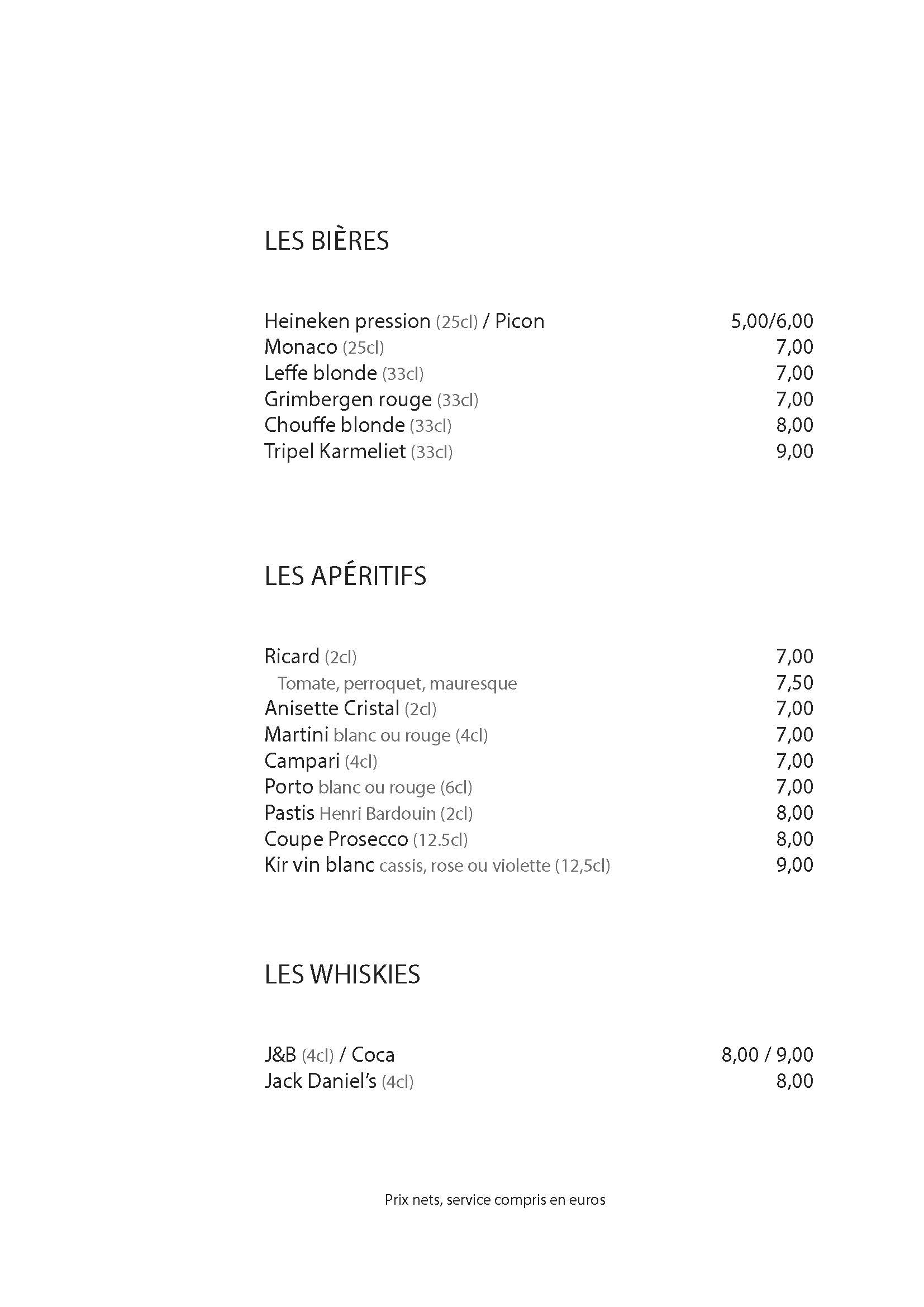 LES BIÈRES

Heineken pression (25cl) / Picon 5,00/6,00
Monaco (25cl) 7,00
Leffe blonde (33cl) 7,00
Grimbergen rouge (33cl) 7,00
Chouffe blonde (33cl) 8,00
Tripel Karmeliet (33cl) 9,00

LES APÉRITIFS

Ricard (2cl) 7,00
Tomate, perroquet, mauresque 7,50
Anisette Cristal (2cl) 7,00
Martini blanc ou rouge (4cl) 7,00
Campari (4cl) 7,00
Porto blanc ou rouge (6cl) 7,00
Pastis Henri Bardouin (2cl) 8,00
Coupe Prosecco (12.5cl) 8,00
Kir vin blanc cassis, rose ou violette (12,5cl) 9,00

LES WHISKIES

J&B (4cl) / Coca 8,00 / 9,00
Jack Daniel's (4cl) 8,00

Prix nets, service compris en euros